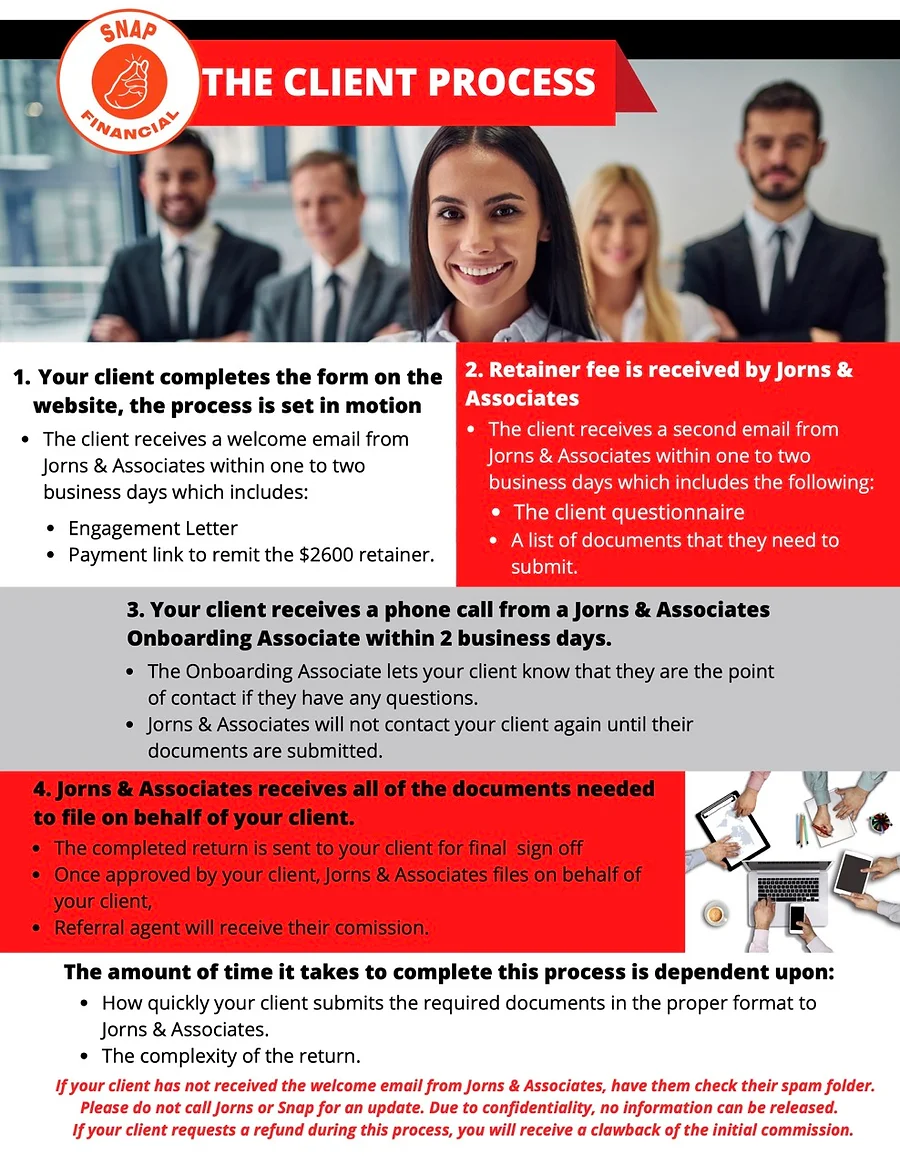 SNAP
FINANCIAL

THE CLIENT PROCESS

1. Your client completes the form on the website, the process is set in motion

• The client receives a welcome email from Jorns & Associates within one to two business days which includes:
• Engagement Letter
• Payment link to remit the $2600 retainer.

2. Retainer fee is received by Jorns & Associates

• The client receives a second email from Jorns & Associates within one to two business days which includes the following:
• The client questionnaire
• A list of documents that they need to submit.

3. Your client receives a phone call from a Jorns & Associates Onboarding Associate within 2 business days.

• The Onboarding Associate lets your client know that they are the point of contact if they have any questions.
• Jorns & Associates will not contact your client again until their documents are submitted.

4. Jorns & Associates receives all of the documents needed to file on behalf of your client.

• The completed return is sent to your client for final sign off
• Once approved by your client, Jorns & Associates files on behalf of your client,
• Referral agent will receive their comission.

The amount of time it takes to complete this process is dependent upon:

• How quickly your client submits the required documents in the proper format to Jorns & Associates.
• The complexity of the return.

If your client has not received the welcome email from Jorns & Associates, have them check their spam folder. Please do not call Jorns or Snap for an update. Due to confidentiality, no information can be released. If your client requests a refund during this process, you will receive a clawback of the initial commission.